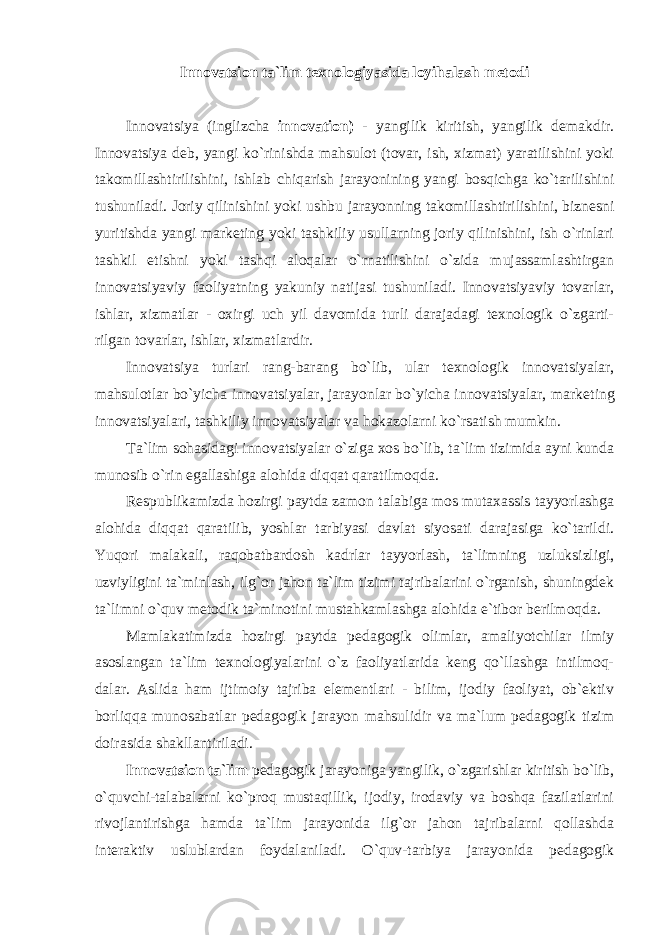 Innovatsion ta`lim texnologiyasida loyihalash metodi

Innovatsiya (inglizcha innovation) - yangilik kiritish, yangilik demakdir. Innovatsiya deb, yangi ko`rinishda mahsulot (tovar, ish, xizmat) yaratilishini yoki takomillashtirilishini, ishlab chiqarish jarayonining yangi bosqichga ko`tarilishini tushuniladi. Joriy qilinishini yoki ushbu jarayonning takomillashtirilishini, biznesni yuritishda yangi marketing yoki tashkiliy usullarning joriy qilinishini, ish o`rinlari tashkil etishni yoki tashqi aloqalar o`rnatilishini o`zida mujassamlashtirgan innovatsiyaviy faoliyatning yakuniy natijasi tushuniladi. Innovatsiyaviy tovarlar, ishlar, xizmatlar - oxirgi uch yil davomida turli darajadagi texnologik o`zgartirilgan tovarlar, ishlar, xizmatlardir.

Innovatsiya turlari rang-barang bo`lib, ular texnologik innovatsiyalar, mahsulotlar bo`yicha innovatsiyalar, jarayonlar bo`yicha innovatsiyalar, marketing innovatsiyalari, tashkiliy innovatsiyalar va hokazolarni ko`rsatish mumkin.

Ta`lim sohasidagi innovatsiyalar o`ziga xos bo`lib, ta`lim tizimida ayni kunda munosib o`rin egallashiga alohida diqqat qaratilmoqda.

Respublikamizda hozirgi paytda zamon talabiga mos mutaxassis tayyorlashga alohida diqqat qaratilib, yoshlar tarbiyasi davlat siyosati darajasiga ko`tarildi. Yuqori malakali, raqobatbardosh kadrlar tayyorlash, ta`limning uzluksizligi, uzviyligini ta`minlash, ilg`or jahon ta`lim tizimi tajribalarini o`rganish, shuningdek ta`limni o`quv metodik ta`minotini mustahkamlashga alohida e`tibor berilmoqda.

Mamlakatimizda hozirgi paytda pedagogik olimlar, amaliyotchilar ilmiy asoslangan ta`lim texnologiyalarini o`z faoliyatlarida keng qo`llashga intilmoqdalar. Aslida ham ijtimoiy tajriba elementlari - bilim, ijodiy faoliyat, ob`ektiv borliqqa munosabatlar pedagogik jarayon mahsulidir va ma`lum pedagogik tizim doirasida shakllantiriladi.

Innovatsion ta`lim pedagogik jarayoniga yangilik, o`zgarishlar kiritish bo`lib, o`quvchi-talabalarni ko`proq mustaqillik, ijodiy, irodaviy va boshqa fazilatlarini rivojlantirishga hamda ta`lim jarayonida ilg`or jahon tajribalarni qollashda interaktiv uslublardan foydalaniladi. O`quv-tarbiya jarayonida pedagogik